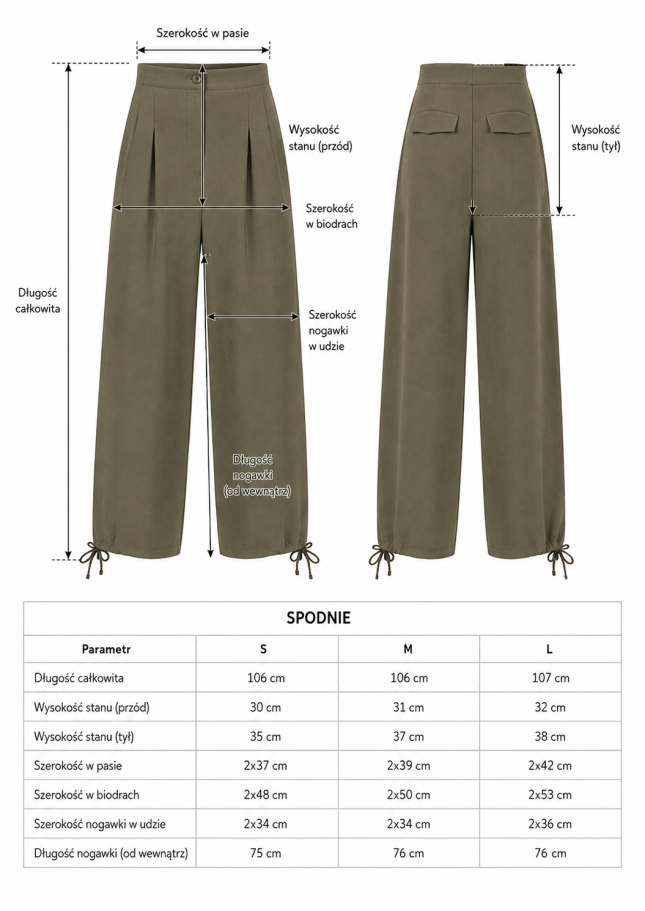 Szerokość w pasie

Wysokość stanu (przód)

Szerokość w biodrach

Długość całkowita

Szerokość nogawki w udzie

Długość nogawki (od wewnątrz)

Wysokość stanu (tył)

SPODNIE

| Parametr | S | M | L |
|---|---|---|---|
| Długość całkowita | 106 cm | 106 cm | 107 cm |
| Wysokość stanu (przód) | 30 cm | 31 cm | 32 cm |
| Wysokość stanu (tył) | 35 cm | 37 cm | 38 cm |
| Szerokość w pasie | 2x37 cm | 2x39 cm | 2x42 cm |
| Szerokość w biodrach | 2x48 cm | 2x50 cm | 2x53 cm |
| Szerokość nogawki w udzie | 2x34 cm | 2x34 cm | 2x36 cm |
| Długość nogawki (od wewnątrz) | 75 cm | 76 cm | 76 cm |